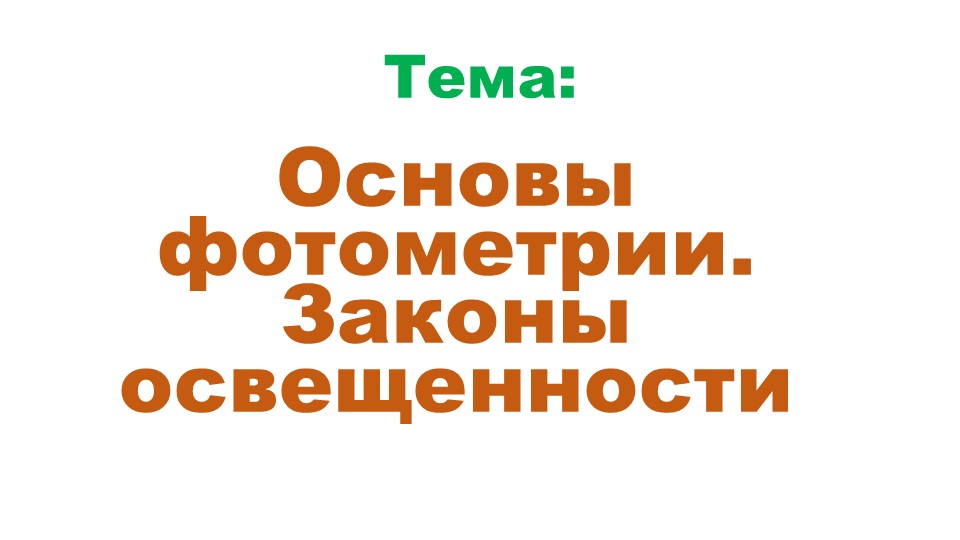 Тема:

Основы фотометрии. Законы освещенности